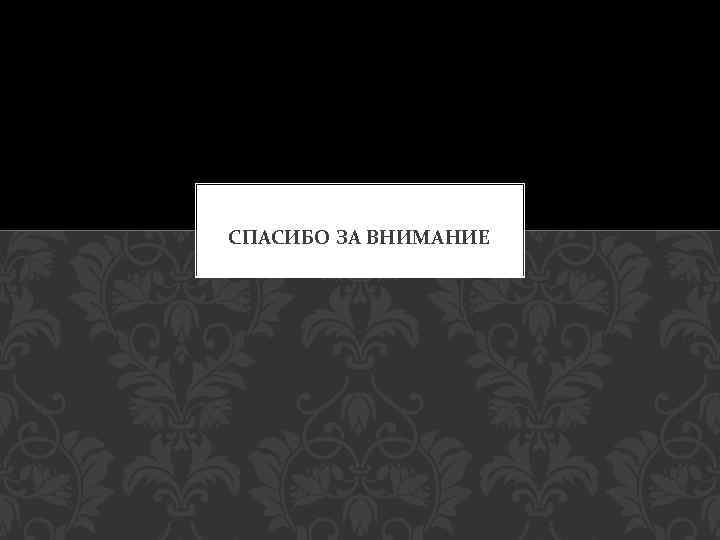 СПАСИБО ЗА ВНИМАНИЕ